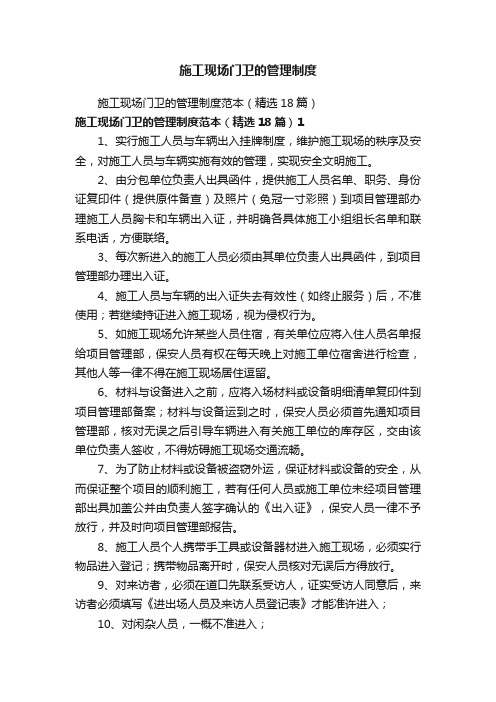 施工现场门卫的管理制度

施工现场门卫的管理制度范本（精选18篇）

施工现场门卫的管理制度范本（精选18篇）1

1、实行施工人员与车辆出入挂牌制度，维护施工现场的秩序及安全，对施工人员与车辆实施有效的管理，实现安全文明施工。

2、由分包单位负责人出具函件，提供施工人员名单、职务、身份证复印件（提供原件备查）及照片（免冠一寸彩照）到项目管理部办理施工人员胸卡和车辆出入证，并明确各具体施工小组组长名单和联系电话，方便联络。

3、每次新进入的施工人员必须由其单位负责人出具函件，到项目管理部办理出入证。

4、施工人员与车辆的出入证失去有效性（如终止服务）后，不准使用；若继续持证进入施工现场，视为侵权行为。

5、如施工现场允许某些人员住宿，有关单位应将入住人员名单报给项目管理部，保安人员有权在每天晚上对施工单位宿舍进行检查，其他人等一律不得在施工现场居住逗留。

6、材料与设备进入之前，应将入场材料或设备明细清单复印件到项目管理部备案；材料与设备运到之时，保安人员必须首先通知项目管理部，核对无误之后引导车辆进入有关施工单位的库存区，交由该单位负责人签收，不得妨碍施工现场交通流畅。

7、为了防止材料或设备被盗窃外运，保证材料或设备的安全，从而保证整个项目的顺利施工，若有任何人员或施工单位未经项目管理部出具加盖公并由负责人签字确认的《出入证》，保安人员一律不予放行，并及时向项目管理部报告。

8、施工人员个人携带手工具或设备器材进入施工现场，必须实行物品进入登记；携带物品离开时，保安人员核对无误后方得放行。

9、对来访者，必须在道口先联系受访人，证实受访人同意后，来访者必须填写《进出场人员及来访人员登记表》才能准许进入；

10、对闲杂人员，一概不准进入；